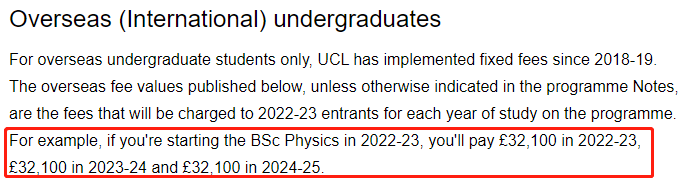 Overseas (International) undergraduates

For overseas undergraduate students only, UCL has implemented fixed fees since 2018-19. The overseas fee values published below, unless otherwise indicated in the programme Notes, are the fees that will be charged to 2022-23 entrants for each year of study on the programme. For example, if you're starting the BSc Physics in 2022-23, you'll pay £32,100 in 2022-23, £32,100 in 2023-24 and £32,100 in 2024-25.